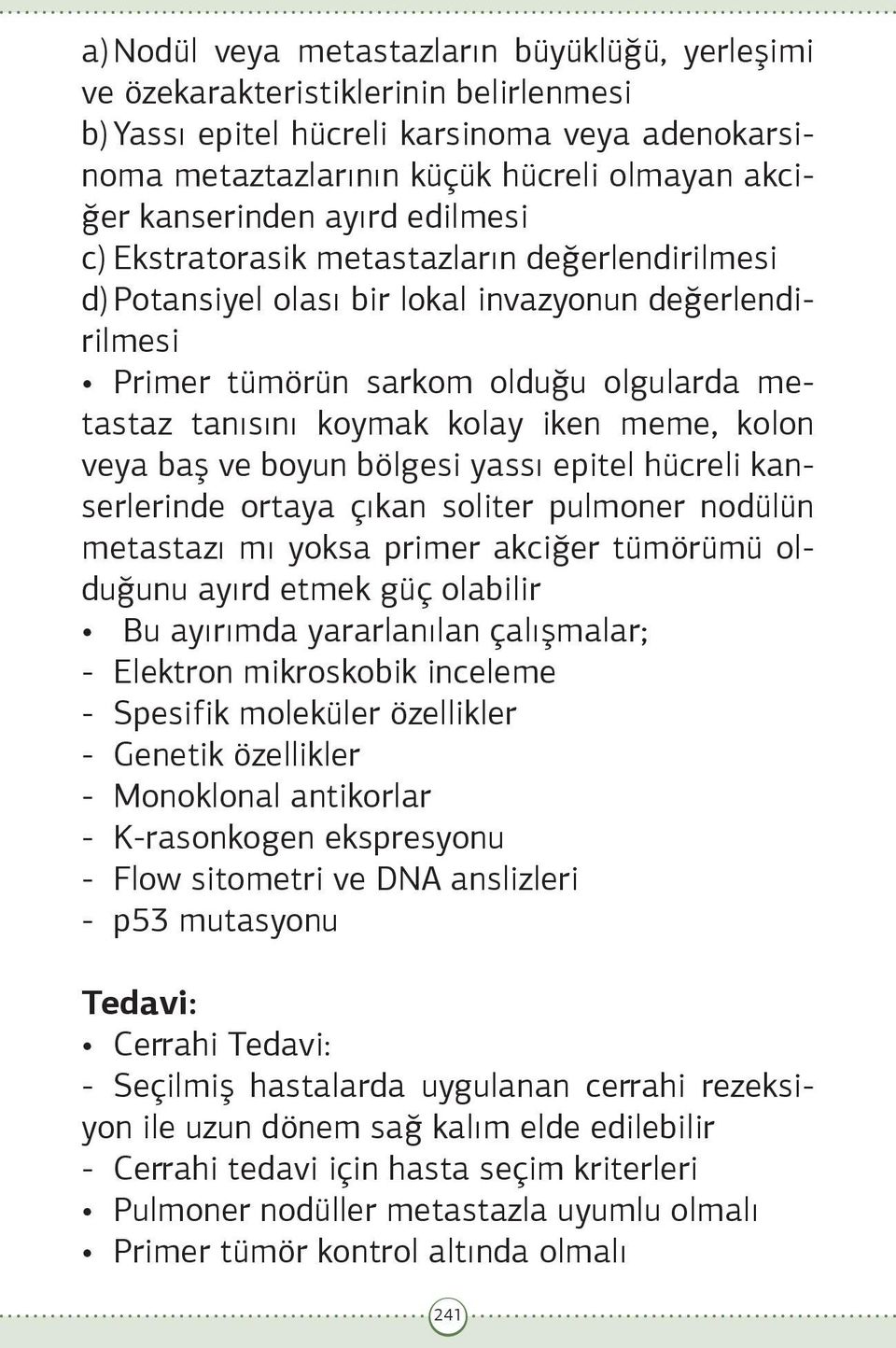 a) Nodül veya metastazların büyüklüğü, yerleşimi ve özekarakteristiklerinin belirlenmesi
b) Yassı epitel hücreli karsinoma veya adenokarsinoma metaztazlarının küçük hücreli olmayan akciğer kanserinden ayırd edilmesi
c) Ekstratorasik metastazların değerlendirilmesi
d) Potansiyel olası bir lokal invazyonun değerlendirilmesi

• Primer tümörün sarkom olduğu olgularda metastaz tanısını koymak kolay iken meme, kolon veya baş ve boyun bölgesi yassı epitel hücreli kanserlerinde ortaya çıkan soliter pulmoner nodülün metastazı mı yoksa primer akciğer tümörümü olduğunu ayırd etmek güç olabilir
• Bu ayırımda yararlanılan çalışmalar;
- Elektron mikroskobik inceleme
- Spesifik moleküler özellikler
- Genetik özellikler
- Monoklonal antikorlar
- K-rasonkogen ekspresyonu
- Flow sitometri ve DNA anslizleri
- p53 mutasyonu

Tedavi:
• Cerrahi Tedavi:
- Seçilmiş hastalarda uygulanan cerrahi rezeksiyon ile uzun dönem sağ kalım elde edilebilir
- Cerrahi tedavi için hasta seçim kriterleri
• Pulmoner nodüller metastazla uyumlu olmalı
• Primer tümör kontrol altında olmalı

241